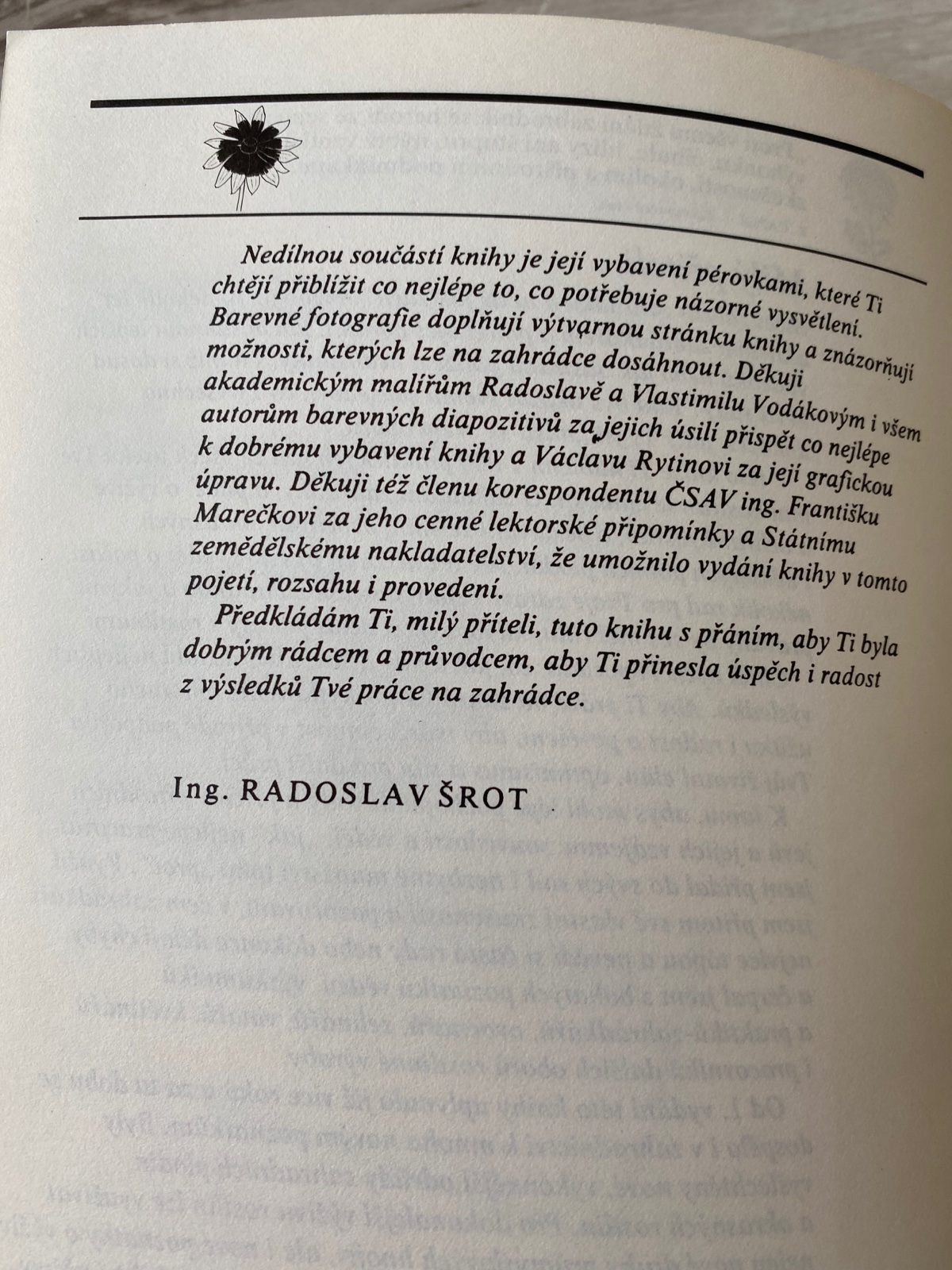 Nedílnou součástí knihy je její vybavení pérovkami, které Ti chtějí přiblížit co nejlépe to, co potřebuje názorné vysvětlení. Barevné fotografie doplňují výtvarnou stránku knihy a znázorňují možnosti, kterých lze na zahrádce dosáhnout. Děkuji akademickým malířům Radoslavě a Vlastimilu Vodákovým i všem autorům barevných diapozitivů za jejich úsilí přispět co nejlépe k dobrému vybavení knihy a Václavu Rytinovi za její grafickou úpravu. Děkuji též členu korespondentu ČSAV ing. Františku Marečkovi za jeho cenné lektorské připomínky a Státnímu zemědělskému nakladatelství, že umožnilo vydání knihy v tomto pojetí, rozsahu i provedení.

Předkládám Ti, milý příteli, tuto knihu s přáním, aby Ti byla dobrým rádcem a průvodcem, aby Ti přinesla úspěch i radost z výsledků Tvé práce na zahrádce.

Ing. RADOSLAV ŠROT